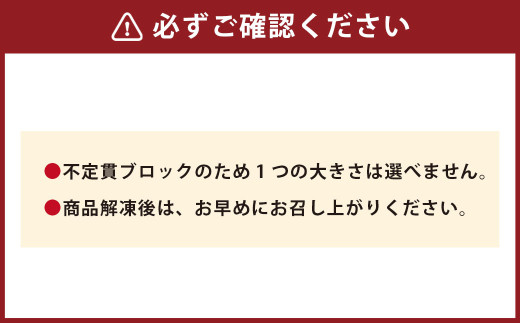 必ずご確認ください

●不定貫ブロックのため１つの大きさは選べません。

●商品解凍後は、お早めにお召し上がりください。